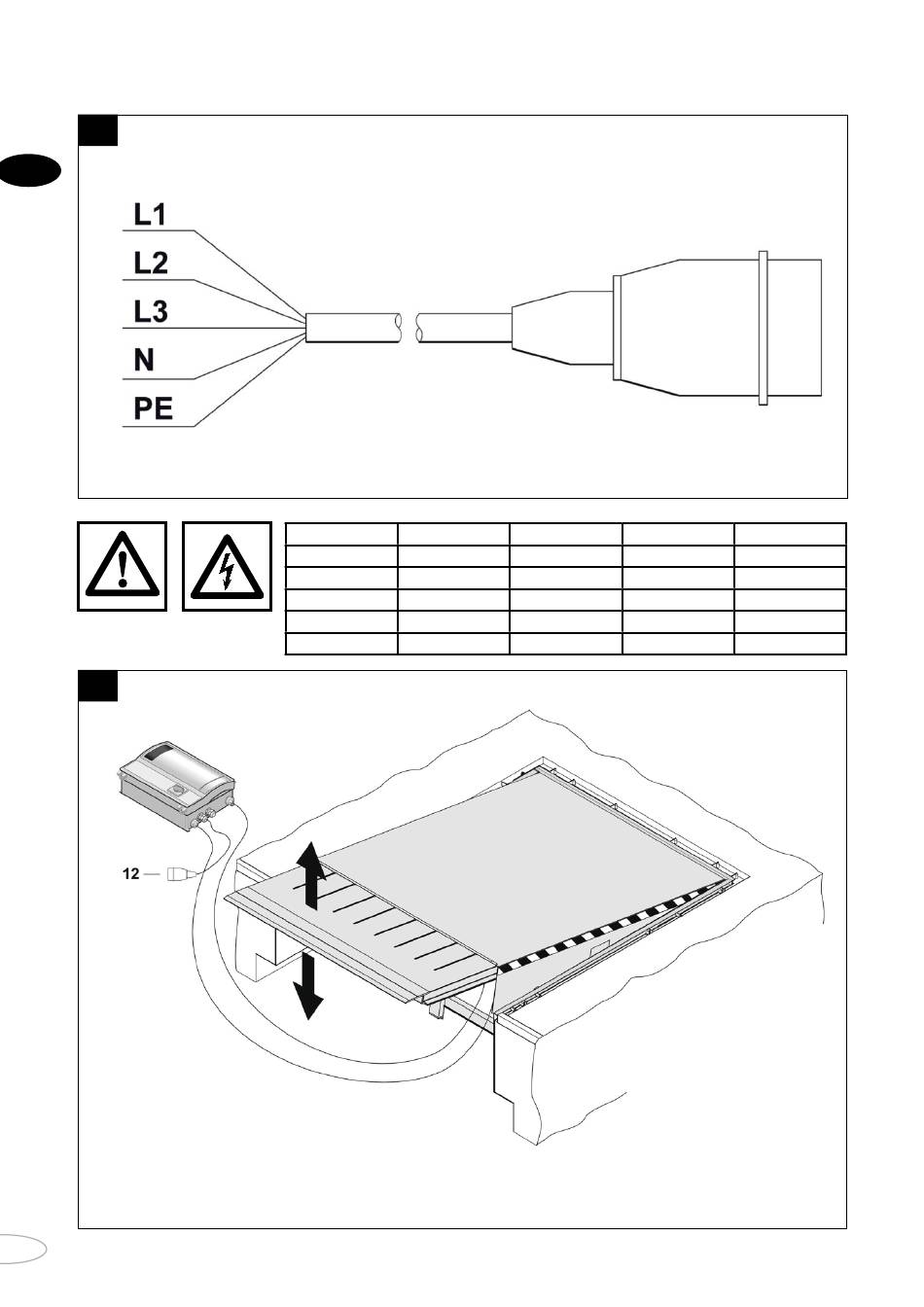 L1
L2
L3
N
PE

12